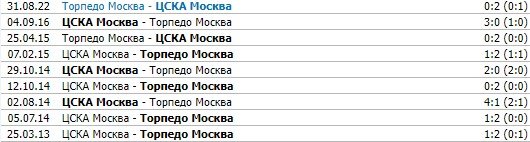 | 31.08.22 | Торпедо Москва - ЦСКА Москва | 0:2 (0:1) |
|---|---|---|
| 04.09.16 | ЦСКА Москва - Торпедо Москва | 3:0 (1:0) |
| 25.04.15 | Торпедо Москва - ЦСКА Москва | 0:2 (0:0) |
| 07.02.15 | ЦСКА Москва - Торпедо Москва | 1:2 (1:1) |
| 29.10.14 | ЦСКА Москва - Торпедо Москва | 2:0 (2:0) |
| 12.10.14 | ЦСКА Москва - Торпедо Москва | 0:2 (0:0) |
| 02.08.14 | ЦСКА Москва - Торпедо Москва | 4:1 (2:1) |
| 05.07.14 | ЦСКА Москва - Торпедо Москва | 1:2 (0:0) |
| 25.03.13 | ЦСКА Москва - Торпедо Москва | 1:2 (0:1) |